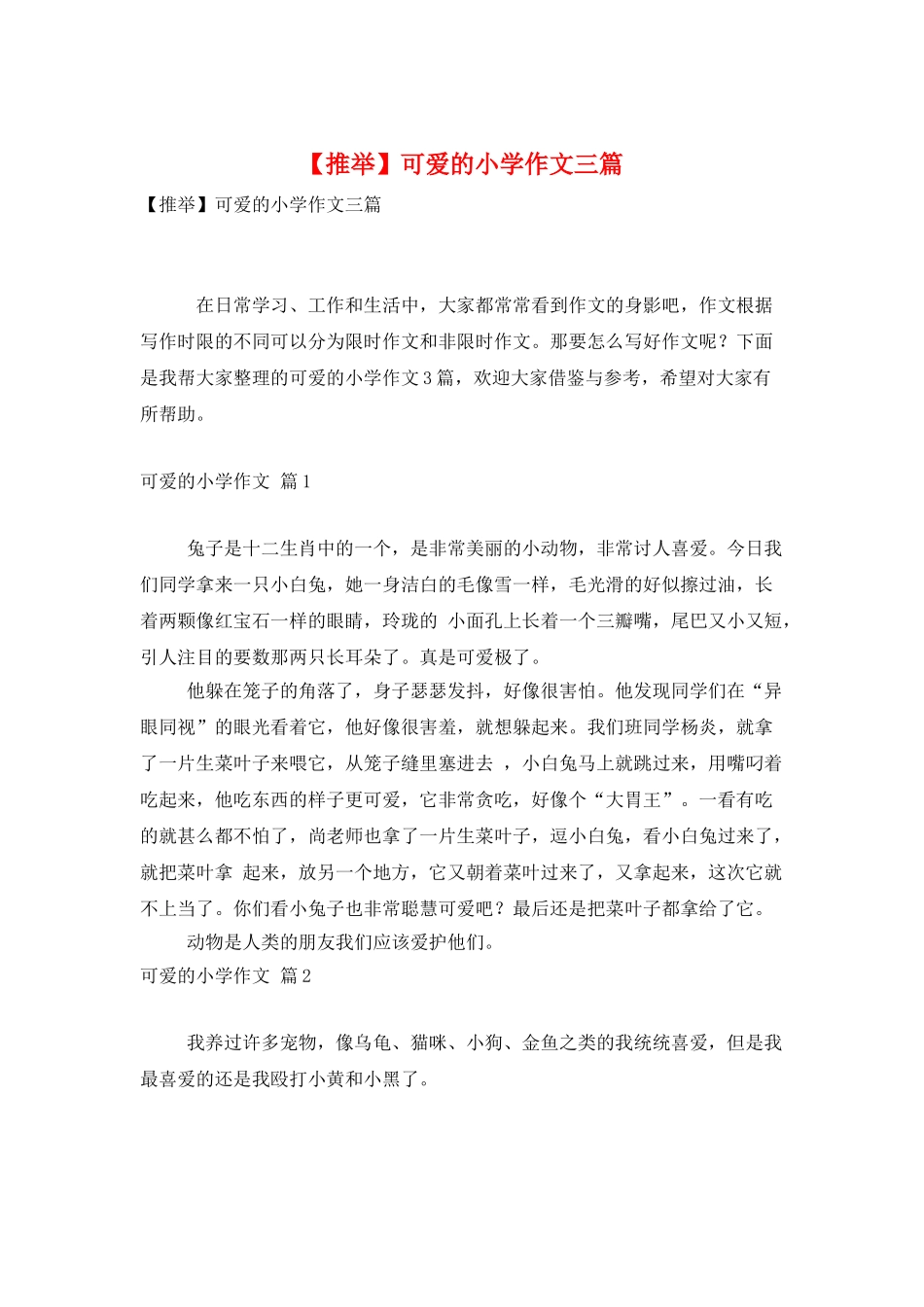 【推举】可爱的小学作文三篇

【推举】可爱的小学作文三篇

在日常学习、工作和生活中，大家都常常看到作文的身影吧，作文根据写作时限的不同可以分为限时作文和非限时作文。那要怎么写好作文呢？下面是我帮大家整理的可爱的小学作文3篇，欢迎大家借鉴与参考，希望对大家有所帮助。

可爱的小学作文 篇1

兔子是十二生肖中的一个，是非常美丽的小动物，非常讨人喜爱。今日我们同学拿来一只小白兔，她一身洁白的毛像雪一样，毛光滑的好似擦过油，长着两颗像红宝石一样的眼睛，玲珑的 小面孔上长着一个三瓣嘴，尾巴又小又短，引人注目的要数那两只长耳朵了。真是可爱极了。

他躲在笼子的角落了，身子瑟瑟发抖，好像很害怕。他发现同学们在“异眼同视”的眼光看着它，他好像很害羞，就想躲起来。我们班同学杨炎，就拿了一片生菜叶子来喂它，从笼子缝里塞进去 ，小白兔马上就跳过来，用嘴叼着吃起来，他吃东西的样子更可爱，它非常贪吃，好像个“大胃王”。一看有吃的就甚么都不怕了，尚老师也拿了一片生菜叶子，逗小白兔，看小白兔过来了，就把菜叶拿 起来，放另一个地方，它又朝着菜叶过来了，又拿起来，这次它就不上当了。你们看小兔子也非常聪慧可爱吧？最后还是把菜叶子都拿给了它。

动物是人类的朋友我们应该爱护他们。

可爱的小学作文 篇2

我养过许多宠物，像乌龟、猫咪、小狗、金鱼之类的我统统喜爱，但是我最喜爱的还是我殴打小黄和小黑了。